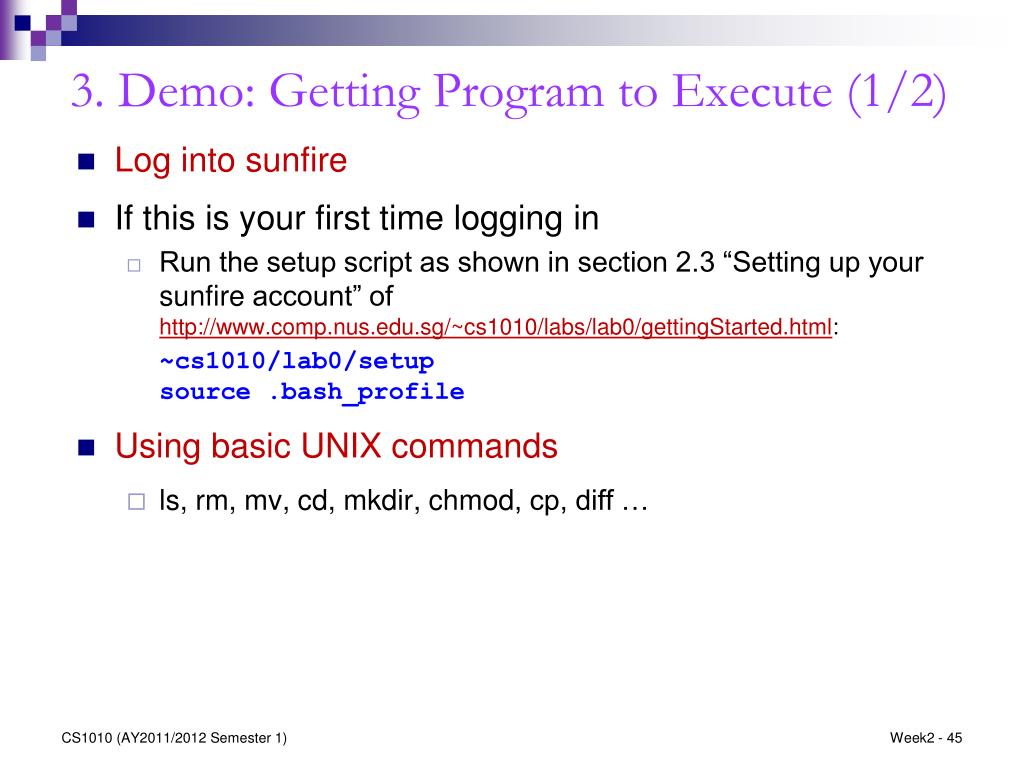 3. Demo: Getting Program to Execute (1/2)

Log into sunfire

If this is your first time logging in

Run the setup script as shown in section 2.3 “Setting up your sunfire account” of http://www.comp.nus.edu.sg/~cs1010/labs/lab0/gettingStarted.html:
~cs1010/lab0/setup
source .bash_profile

Using basic UNIX commands

ls, rm, mv, cd, mkdir, chmod, cp, diff …

CS1010 (AY2011/2012 Semester 1)

Week2 - 45